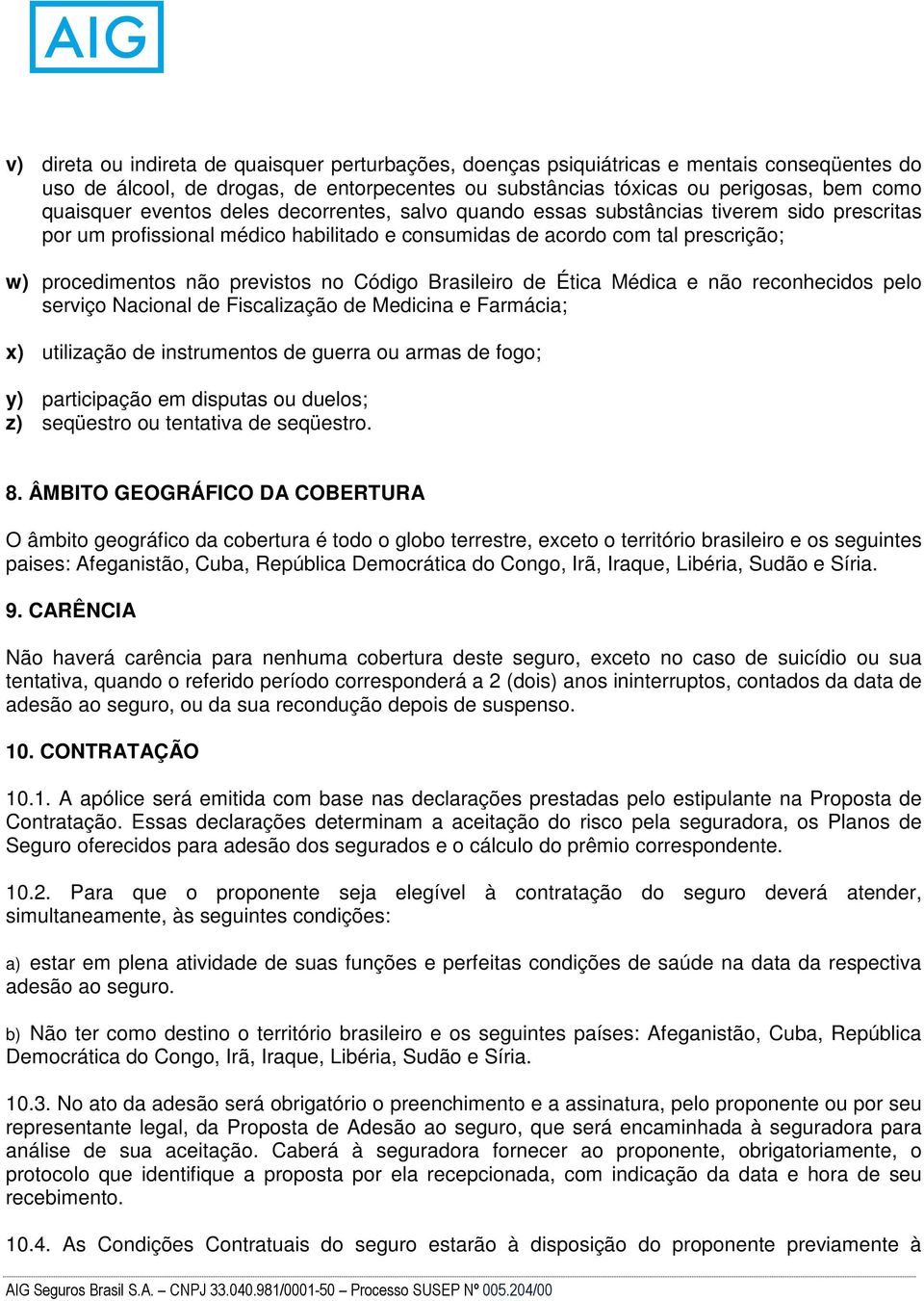 AIG

v) direta ou indireta de quaisquer perturbações, doenças psiquiátricas e mentais conseqüentes do uso de álcool, de drogas, de entorpecentes ou substâncias tóxicas ou perigosas, bem como quaisquer eventos deles decorrentes, salvo quando essas substâncias tiverem sido prescritas por um profissional médico habilitado e consumidas de acordo com tal prescrição;

w) procedimentos não previstos no Código Brasileiro de Ética Médica e não reconhecidos pelo serviço Nacional de Fiscalização de Medicina e Farmácia;

x) utilização de instrumentos de guerra ou armas de fogo;

y) participação em disputas ou duelos;
z) seqüestro ou tentativa de seqüestro.

8. ÂMBITO GEOGRÁFICO DA COBERTURA

O âmbito geográfico da cobertura é todo o globo terrestre, exceto o território brasileiro e os seguintes paises: Afeganistão, Cuba, República Democrática do Congo, Irã, Iraque, Libéria, Sudão e Síria.

9. CARÊNCIA

Não haverá carência para nenhuma cobertura deste seguro, exceto no caso de suicídio ou sua tentativa, quando o referido período corresponderá a 2 (dois) anos ininterruptos, contados da data de adesão ao seguro, ou da sua recondução depois de suspenso.

10. CONTRATAÇÃO

10.1. A apólice será emitida com base nas declarações prestadas pelo estipulante na Proposta de Contratação. Essas declarações determinam a aceitação do risco pela seguradora, os Planos de Seguro oferecidos para adesão dos segurados e o cálculo do prêmio correspondente.

10.2. Para que o proponente seja elegível à contratação do seguro deverá atender, simultaneamente, às seguintes condições:

a) estar em plena atividade de suas funções e perfeitas condições de saúde na data da respectiva adesão ao seguro.

b) Não ter como destino o território brasileiro e os seguintes países: Afeganistão, Cuba, República Democrática do Congo, Irã, Iraque, Libéria, Sudão e Síria.

10.3. No ato da adesão será obrigatório o preenchimento e a assinatura, pelo proponente ou por seu representante legal, da Proposta de Adesão ao seguro, que será encaminhada à seguradora para análise de sua aceitação. Caberá à seguradora fornecer ao proponente, obrigatoriamente, o protocolo que identifique a proposta por ela recepcionada, com indicação da data e hora de seu recebimento.

10.4. As Condições Contratuais do seguro estarão à disposição do proponente previamente à

AIG Seguros Brasil S.A. – CNPJ 33.040.981/0001-50 – Processo SUSEP Nº 005.204/00